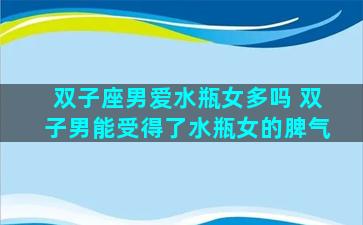 双子座男爱水瓶女多吗 双子男能受得了水瓶女的脾气